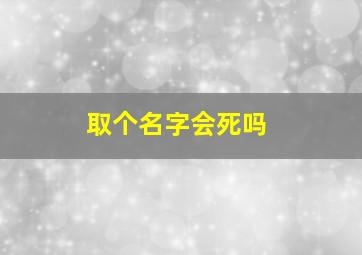 取个名字会死吗